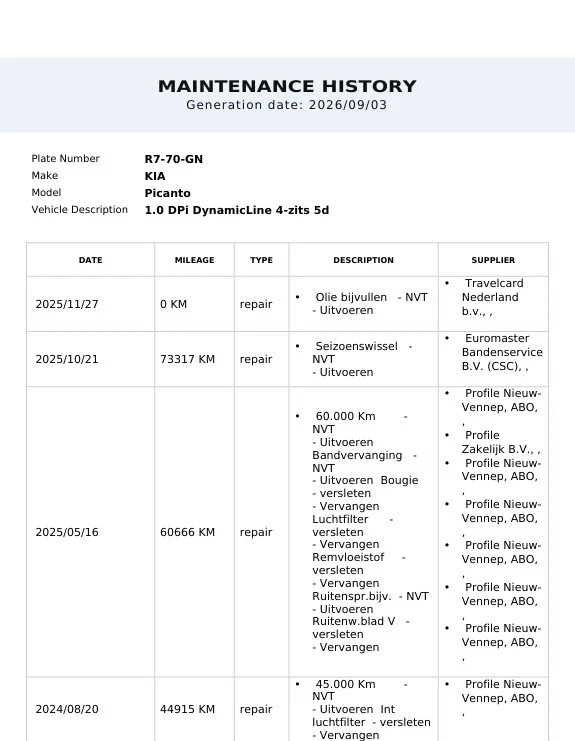 MAINTENANCE HISTORY
Generation date: 2026/09/03

Plate Number R7-70-GN
Make KIA
Model Picanto
Vehicle Description 1.0 DPi DynamicLine 4-zits 5d

| DATE | MILEAGE | TYPE | DESCRIPTION | SUPPLIER |
|---|---|---|---|---|
| 2025/11/27 | 0 KM | repair | • Olie bijvullen - NVT - Uitvoeren | • Travelcard Nederland b.v., , |
| 2025/10/21 | 73317 KM | repair | • Seizoenswissel - NVT - Uitvoeren | • Euromaster Bandenservice B.V. (CSC), , |
| 2025/05/16 | 60666 KM | repair | • 60.000 Km - NVT - Uitvoeren Bandvervanging - NVT - Uitvoeren Bougie - versleten - Vervangen Luchtfilter - versleten - Vervangen Remvloeistof - versleten - Vervangen Ruitenspr.bijv. - NVT - Uitvoeren Ruitenw.blad V - versleten - Vervangen | • Profile Nieuw-Vennep, ABO, , • Profile Zakelijk B.V., , • Profile Nieuw-Vennep, ABO, , • Profile Nieuw-Vennep, ABO, , • Profile Nieuw-Vennep, ABO, , • Profile Nieuw-Vennep, ABO, , • Profile Nieuw-Vennep, ABO, , |
| 2024/08/20 | 44915 KM | repair | • 45.000 Km - NVT - Uitvoeren Int luchtfilter - versleten - Vervangen | • Profile Nieuw-Vennep, ABO, , |